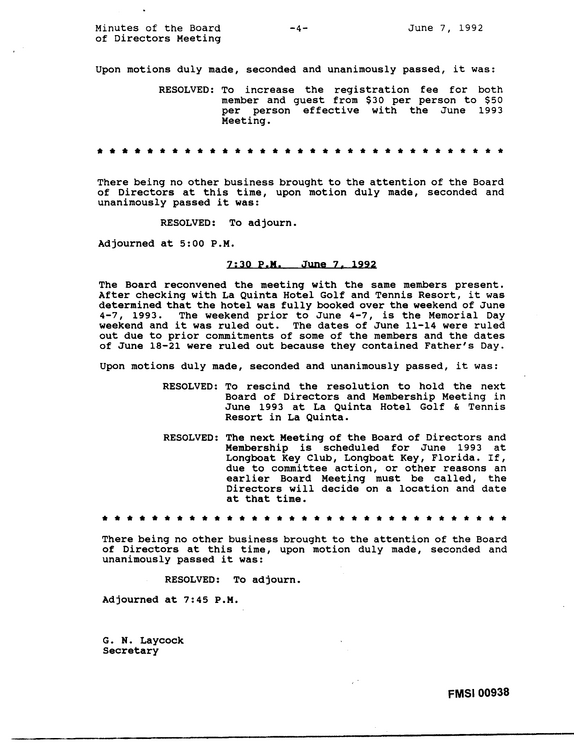 Minutes of the Board of Directors Meeting

-4-

June 7, 1992

Upon motions duly made, seconded and unanimously passed, it was:

RESOLVED: To increase the registration fee for both member and guest from $30 per person to $50 per person effective with the June 1993 Meeting.

* * * * * * * * * * * * * * * * * * * * * * * * * * * * * * * * *

There being no other business brought to the attention of the Board of Directors at this time, upon motion duly made, seconded and unanimously passed it was:

RESOLVED: To adjourn.

Adjourned at 5:00 P.M.

7:30 P.M. June 7, 1992

The Board reconvened the meeting with the same members present. After checking with La Quinta Hotel Golf and Tennis Resort, it was determined that the hotel was fully booked over the weekend of June 4-7, 1993. The weekend prior to June 4-7, is the Memorial Day weekend and it was ruled out. The dates of June 11-14 were ruled out due to prior commitments of some of the members and the dates of June 18-21 were ruled out because they contained Father's Day.

Upon motions duly made, seconded and unanimously passed, it was:

RESOLVED: To rescind the resolution to hold the next Board of Directors and Membership Meeting in June 1993 at La Quinta Hotel Golf & Tennis Resort in La Quinta.

RESOLVED: The next Meeting of the Board of Directors and Membership is scheduled for June 1993 at Longboat Key Club, Longboat Key, Florida. If, due to committee action, or other reasons an earlier Board Meeting must be called, the Directors will decide on a location and date at that time.

* * * * * * * * * * * * * * * * * * * * * * * * * * * * * * * * *

There being no other business brought to the attention of the Board of Directors at this time, upon motion duly made, seconded and unanimously passed it was:

RESOLVED: To adjourn.

Adjourned at 7:45 P.M.

G. N. Laycock
Secretary

FMSI 00938